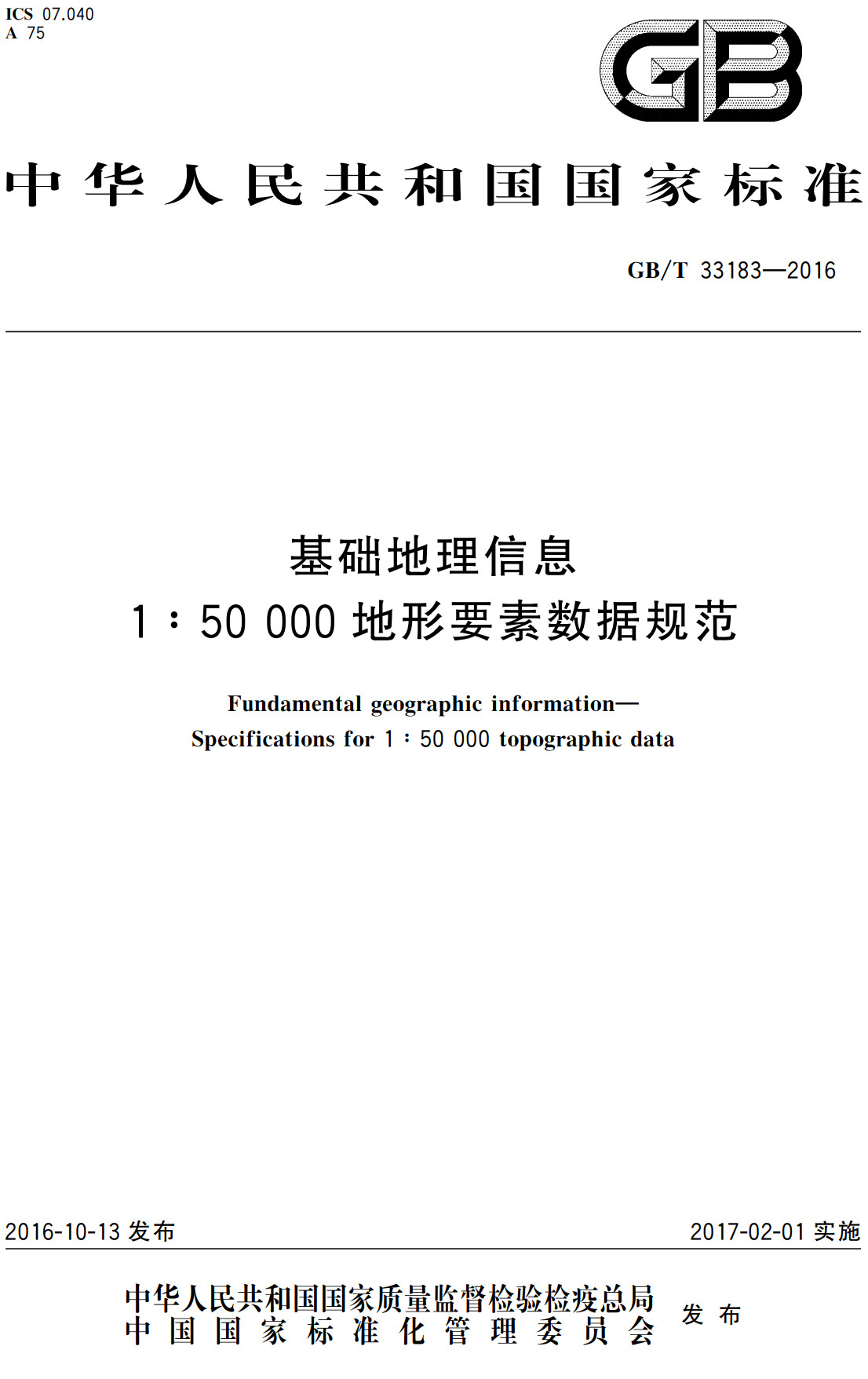 ICS 07.040
A 75

GB

中华人民共和国国家标准

GB/T 33183—2016

基础地理信息
1∶50 000 地形要素数据规范

Fundamental geographic information—
Specifications for 1∶50 000 topographic data

2016-10-13 发布

2017-02-01 实施

中华人民共和国国家质量监督检验检疫总局
中国国家标准化管理委员会
发布